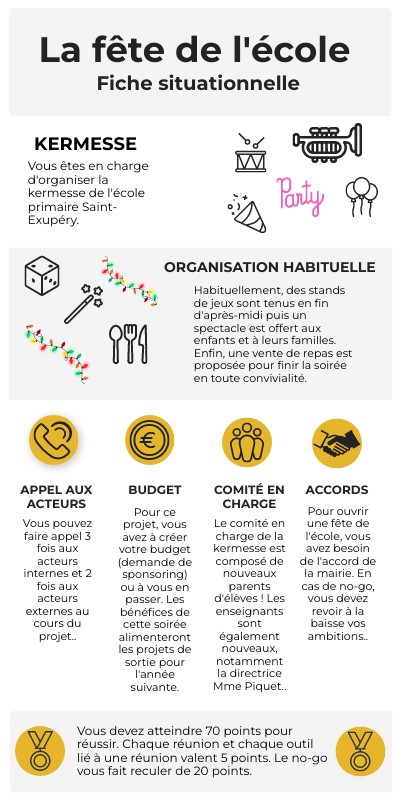 La fête de l'école
Fiche situationnelle

KERMESSE
Vous êtes en charge d'organiser la kermesse de l'école primaire Saint-Exupéry.

Party

ORGANISATION HABITUELLE
Habituellement, des stands de jeux sont tenus en fin d'après-midi puis un spectacle est offert aux enfants et à leurs familles. Enfin, une vente de repas est proposée pour finir la soirée en toute convivialité.

APPEL AUX ACTEURS
Vous pouvez faire appel 3 fois aux acteurs internes et 2 fois aux acteurs externes au cours du projet..

BUDGET
Pour ce projet, vous avez à créer votre budget (demande de sponsoring) ou à vous en passer. Les bénéfices de cette soirée alimenteront les projets de sortie pour l'année suivante.

COMITÉ EN CHARGE
Le comité en charge de la kermesse est composé de nouveaux parents d'élèves ! Les enseignants sont également nouveaux, notamment la directrice Mme Piquet..

ACCORDS
Pour ouvrir une fête de l'école, vous avez besoin de l'accord de la mairie. En cas de no-go, vous devez revoir à la baisse vos ambitions..

Vous devez atteindre 70 points pour réussir. Chaque réunion et chaque outil lié à une réunion valent 5 points. Le no-go vous fait reculer de 20 points.